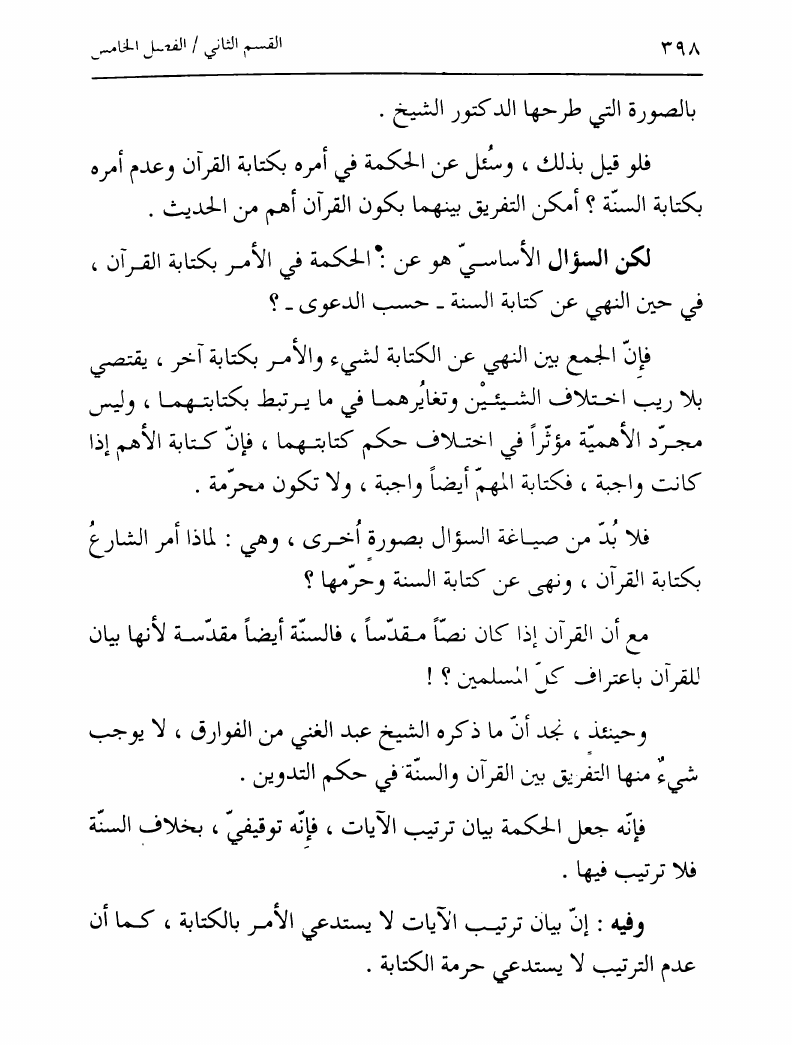 ٣٩٨ القسم الثاني / الفصل الخامس

بالصورة التي طرحها الدكتور الشيخ .

فلو قيل بذلك ، وسُئل عن الحكمة في أمره بكتابة القرآن وعدم أمره بكتابة السنّة ؟ أمكن التفريق بينهما بكون القرآن أهم من الحديث .

لكن السؤال الأساسيّ هو عن : الحكمة في الأمر بكتابة القرآن ، في حين النهي عن كتابة السنة ـ حسب الدعوى ـ ؟

فإنّ الجمع بين النهي عن الكتابة لشيء والأمر بكتابة آخر ، يقتضي بلا ريب اختلاف الشيئيْن وتغايُرهما في ما يرتبط بكتابتهما ، وليس مجرّد الأهميّة مؤثّراً في اختلاف حكم كتابتهما ، فإنّ كتابة الأهم إذا كانت واجبة ، فكتابة المهمّ أيضاً واجبة ، ولا تكون محرّمة .

فلا بُدّ من صياغة السؤال بصورة أُخرى ، وهي : لماذا أمر الشارعُ بكتابة القرآن ، ونهى عن كتابة السنة وحرّمها ؟

مع أن القرآن إذا كان نصّاً مقدّساً ، فالسنّة أيضاً مقدّسة لأنها بيان للقرآن باعتراف كلّ المسلمين ؟ !

وحينئذ ، نجد أنّ ما ذكره الشيخ عبد الغني من الفوارق ، لا يوجب شيءٌ منها التفريق بين القرآن والسنّة في حكم التدوين .

فإنّه جعل الحكمة بيان ترتيب الآيات ، فإنّه توقيفيّ ، بخلاف السنّة فلا ترتيب فيها .

وفيه : إنّ بيان ترتيب الآيات لا يستدعي الأمر بالكتابة ، كما أن عدم الترتيب لا يستدعي حرمة الكتابة .